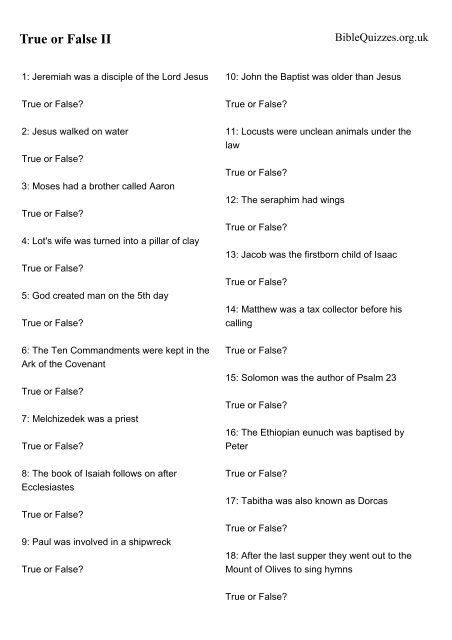 True or False II

BibleQuizzes.org.uk

1: Jeremiah was a disciple of the Lord Jesus

True or False?

2: Jesus walked on water

True or False?

3: Moses had a brother called Aaron

True or False?

4: Lot's wife was turned into a pillar of clay

True or False?

5: God created man on the 5th day

True or False?

6: The Ten Commandments were kept in the Ark of the Covenant

True or False?

7: Melchizedek was a priest

True or False?

8: The book of Isaiah follows on after Ecclesiastes

True or False?

9: Paul was involved in a shipwreck

True or False?

10: John the Baptist was older than Jesus

True or False?

11: Locusts were unclean animals under the law

True or False?

12: The seraphim had wings

True or False?

13: Jacob was the firstborn child of Isaac

True or False?

14: Matthew was a tax collector before his calling

True or False?

15: Solomon was the author of Psalm 23

True or False?

16: The Ethiopian eunuch was baptised by Peter

True or False?

17: Tabitha was also known as Dorcas

True or False?

18: After the last supper they went out to the Mount of Olives to sing hymns

True or False?